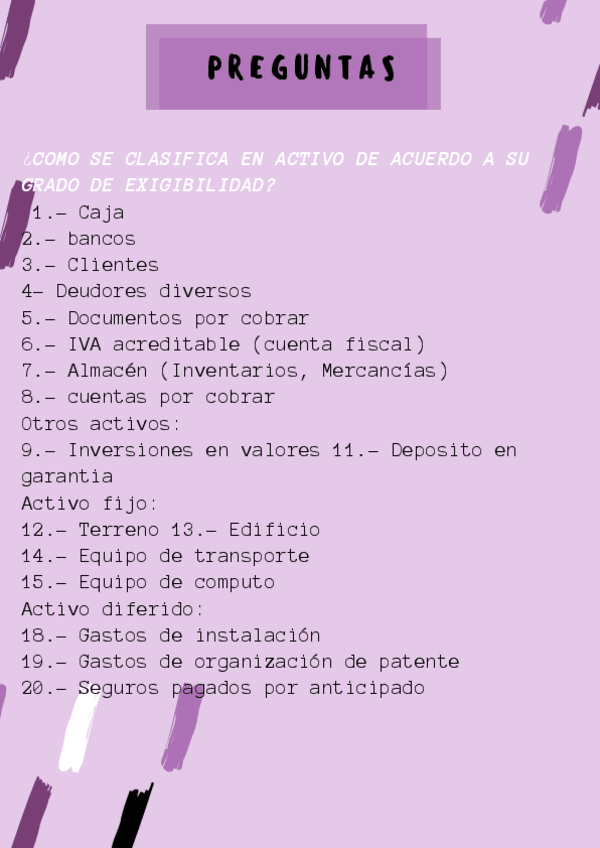 PREGUNTAS

¿COMO SE CLASIFICA EN ACTIVO DE ACUERDO A SU GRADO DE EXIGIBILIDAD?

1.- Caja
2.- bancos
3.- Clientes
4- Deudores diversos
5.- Documentos por cobrar
6.- IVA acreditable (cuenta fiscal)
7.- Almacén (Inventarios, Mercancías)
8.- cuentas por cobrar
Otros activos:
9.- Inversiones en valores 11.- Deposito en garantia
Activo fijo:
12.- Terreno 13.- Edificio
14.- Equipo de transporte
15.- Equipo de computo
Activo diferido:
18.- Gastos de instalación
19.- Gastos de organización de patente
20.- Seguros pagados por anticipado